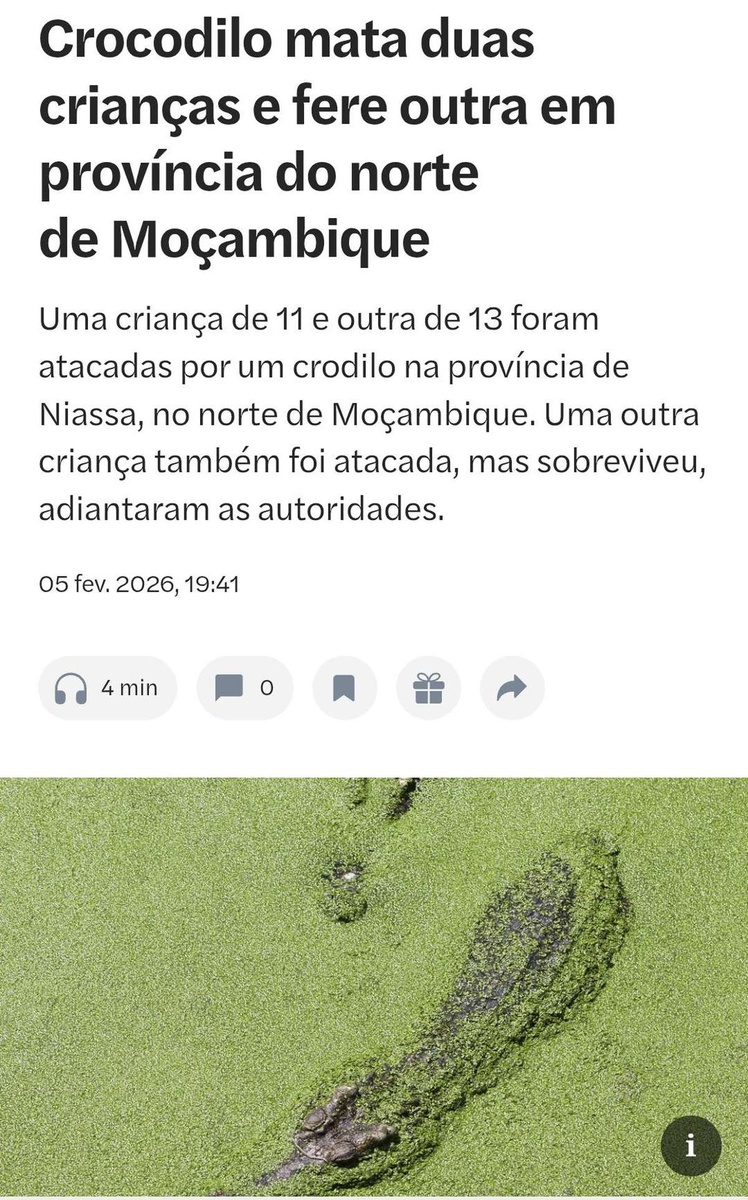 Crocodilo mata duas crianças e fere outra em província do norte de Moçambique

Uma criança de 11 e outra de 13 foram atacadas por um crodilo na província de Niassa, no norte de Moçambique. Uma outra criança também foi atacada, mas sobreviveu, adiantaram as autoridades.

05 fev. 2026, 19:41

4 min

0

i